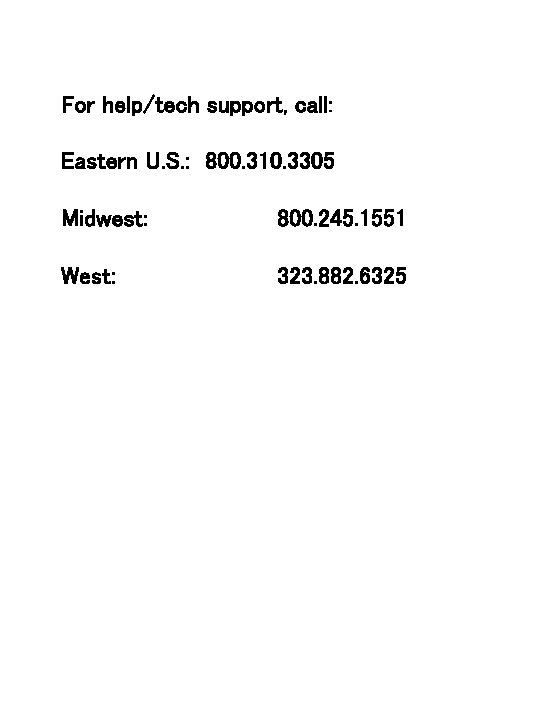 For help/tech support, call:

Eastern U.S.: 800.310.3305

Midwest: 800.245.1551

West: 323.882.6325